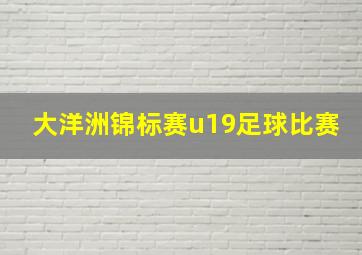 大洋洲锦标赛u19足球比赛